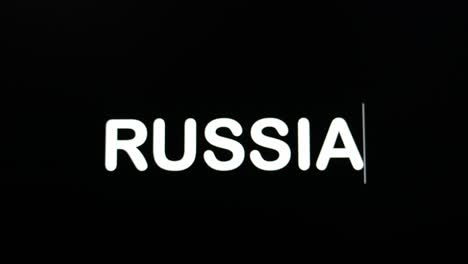 RUSSIA